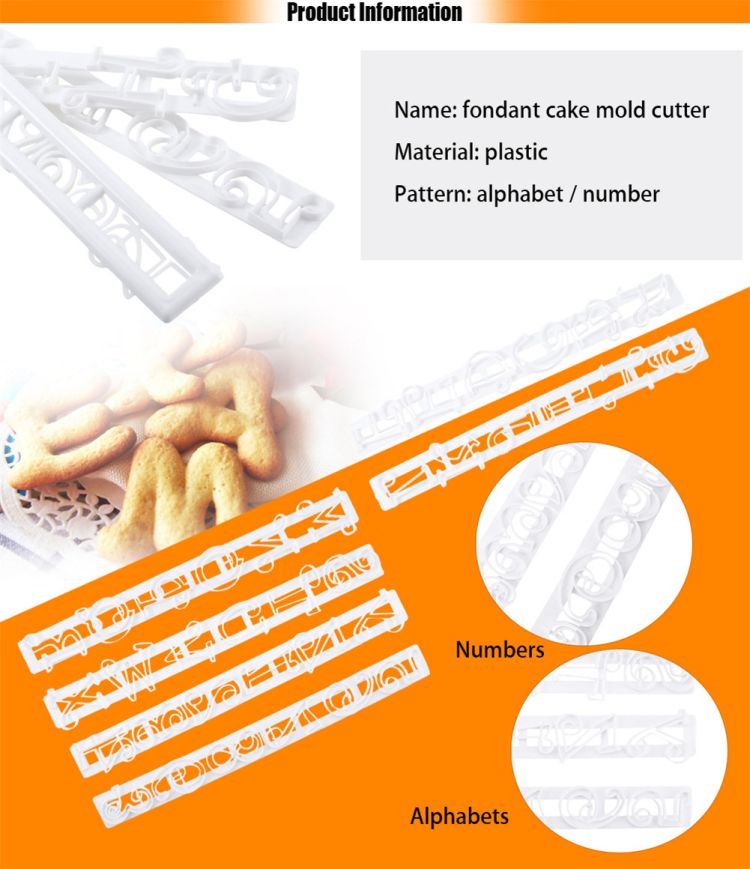 Product Information

Name: fondant cake mold cutter
Material: plastic
Pattern: alphabet / number

Numbers

Alphabets